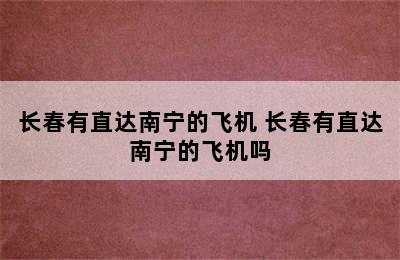 长春有直达南宁的飞机 长春有直达南宁的飞机吗